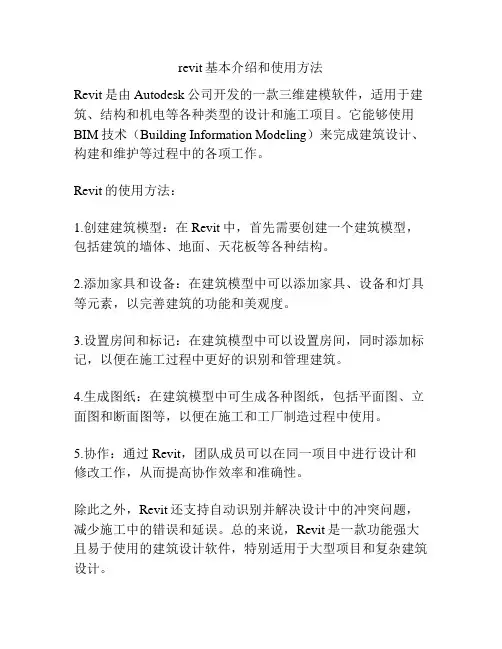 revit基本介绍和使用方法

Revit是由Autodesk公司开发的一款三维建模软件，适用于建筑、结构和机电等各种类型的设计和施工项目。它能够使用BIM技术（Building Information Modeling）来完成建筑设计、构建和维护等过程中的各项工作。

Revit的使用方法：

1.创建建筑模型：在Revit中，首先需要创建一个建筑模型，包括建筑的墙体、地面、天花板等各种结构。

2.添加家具和设备：在建筑模型中可以添加家具、设备和灯具等元素，以完善建筑的功能和美观度。

3.设置房间和标记：在建筑模型中可以设置房间，同时添加标记，以便在施工过程中更好的识别和管理建筑。

4.生成图纸：在建筑模型中可生成各种图纸，包括平面图、立面图和断面图等，以便在施工和工厂制造过程中使用。

5.协作：通过Revit，团队成员可以在同一项目中进行设计和修改工作，从而提高协作效率和准确性。

除此之外，Revit还支持自动识别并解决设计中的冲突问题，减少施工中的错误和延误。总的来说，Revit是一款功能强大且易于使用的建筑设计软件，特别适用于大型项目和复杂建筑设计。